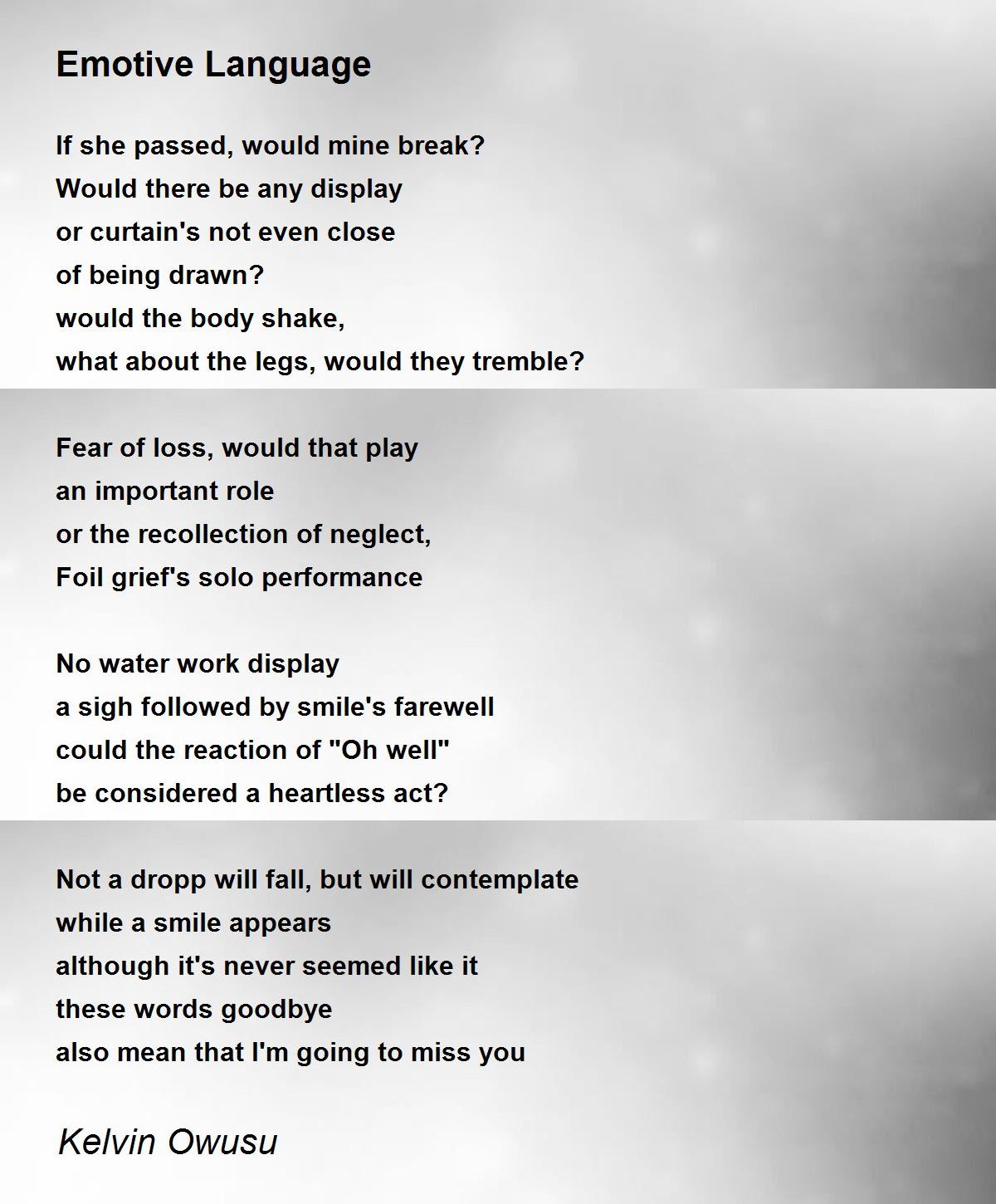 Emotive Language

If she passed, would mine break?
Would there be any display
or curtain's not even close
of being drawn?
would the body shake,
what about the legs, would they tremble?

Fear of loss, would that play
an important role
or the recollection of neglect,
Foil grief's solo performance

No water work display
a sigh followed by smile's farewell
could the reaction of "Oh well"
be considered a heartless act?

Not a dropp will fall, but will contemplate
while a smile appears
although it's never seemed like it
these words goodbye
also mean that I'm going to miss you

Kelvin Owusu